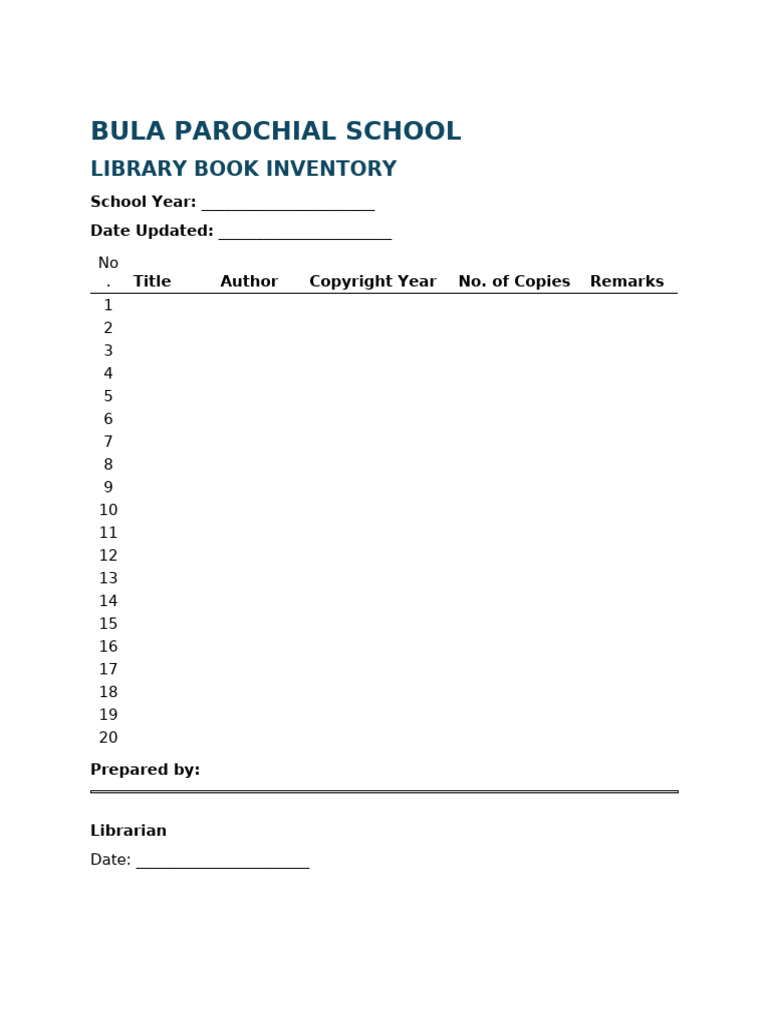 BULA PAROCHIAL SCHOOL

LIBRARY BOOK INVENTORY

School Year: ______________________

Date Updated: ______________________

| No. | Title | Author | Copyright Year | No. of Copies | Remarks |
|---|---|---|---|---|---|
| 1 | | | | | |
| 2 | | | | | |
| 3 | | | | | |
| 4 | | | | | |
| 5 | | | | | |
| 6 | | | | | |
| 7 | | | | | |
| 8 | | | | | |
| 9 | | | | | |
| 10 | | | | | |
| 11 | | | | | |
| 12 | | | | | |
| 13 | | | | | |
| 14 | | | | | |
| 15 | | | | | |
| 16 | | | | | |
| 17 | | | | | |
| 18 | | | | | |
| 19 | | | | | |
| 20 | | | | | |

Prepared by:

Librarian

Date: ______________________